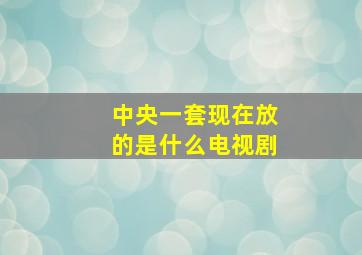 中央一套现在放的是什么电视剧